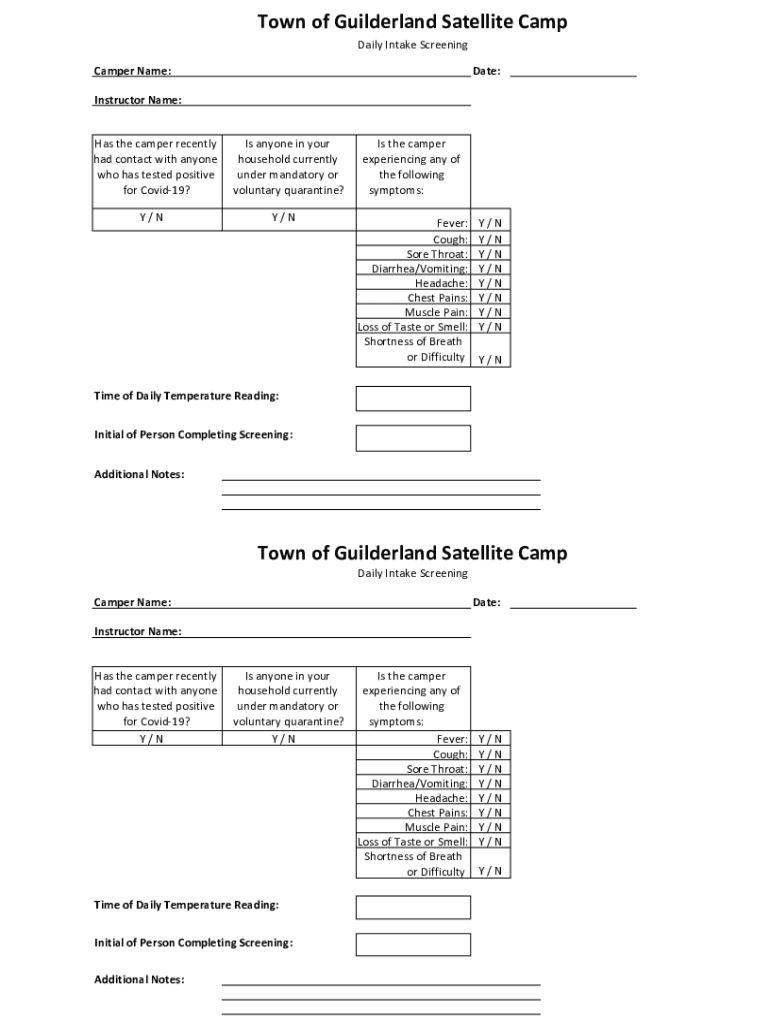 Town of Guilderland Satellite Camp

Daily Intake Screening

Camper Name: Date:

Instructor Name:

| Has the camper recently had contact with anyone who has tested positive for Covid-19? | Is anyone in your household currently under mandatory or voluntary quarantine? | Is the camper experiencing any of the following symptoms: | |
|---|---|---|---|
| Y / N | Y / N | Fever: | Y / N |
| | | Cough: | Y / N |
| | | Sore Throat: | Y / N |
| | | Diarrhea/Vomiting: | Y / N |
| | | Headache: | Y / N |
| | | Chest Pains: | Y / N |
| | | Muscle Pain: | Y / N |
| | | Loss of Taste or Smell: | Y / N |
| | | Shortness of Breath or Difficulty | Y / N |

Time of Daily Temperature Reading:

Initial of Person Completing Screening:

Additional Notes:

Town of Guilderland Satellite Camp

Daily Intake Screening

Camper Name: Date:

Instructor Name:

| Has the camper recently had contact with anyone who has tested positive for Covid-19? | Is anyone in your household currently under mandatory or voluntary quarantine? | Is the camper experiencing any of the following symptoms: | |
|---|---|---|---|
| Y / N | Y / N | Fever: | Y / N |
| | | Cough: | Y / N |
| | | Sore Throat: | Y / N |
| | | Diarrhea/Vomiting: | Y / N |
| | | Headache: | Y / N |
| | | Chest Pains: | Y / N |
| | | Muscle Pain: | Y / N |
| | | Loss of Taste or Smell: | Y / N |
| | | Shortness of Breath or Difficulty | Y / N |

Time of Daily Temperature Reading:

Initial of Person Completing Screening:

Additional Notes: